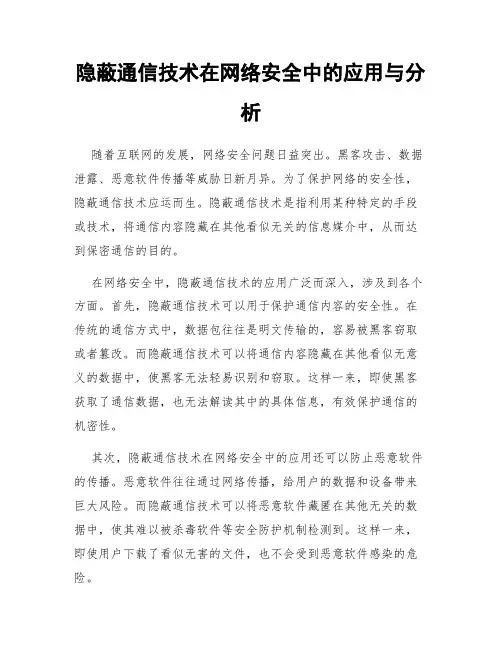 隐蔽通信技术在网络安全中的应用与分析

随着互联网的发展，网络安全问题日益突出。黑客攻击、数据泄露、恶意软件传播等威胁日新月异。为了保护网络的安全性，隐蔽通信技术应运而生。隐蔽通信技术是指利用某种特定的手段或技术，将通信内容隐藏在其他看似无关的信息媒介中，从而达到保密通信的目的。

在网络安全中，隐蔽通信技术的应用广泛而深入，涉及到各个方面。首先，隐蔽通信技术可以用于保护通信内容的安全性。在传统的通信方式中，数据包往往是明文传输的，容易被黑客窃取或者篡改。而隐蔽通信技术可以将通信内容隐藏在其他看似无意义的数据中，使黑客无法轻易识别和窃取。这样一来，即使黑客获取了通信数据，也无法解读其中的具体信息，有效保护通信的机密性。

其次，隐蔽通信技术在网络安全中的应用还可以防止恶意软件的传播。恶意软件往往通过网络传播，给用户的数据和设备带来巨大风险。而隐蔽通信技术可以将恶意软件藏匿在其他无关的数据中，使其难以被杀毒软件等安全防护机制检测到。这样一来，即使用户下载了看似无害的文件，也不会受到恶意软件感染的危险。